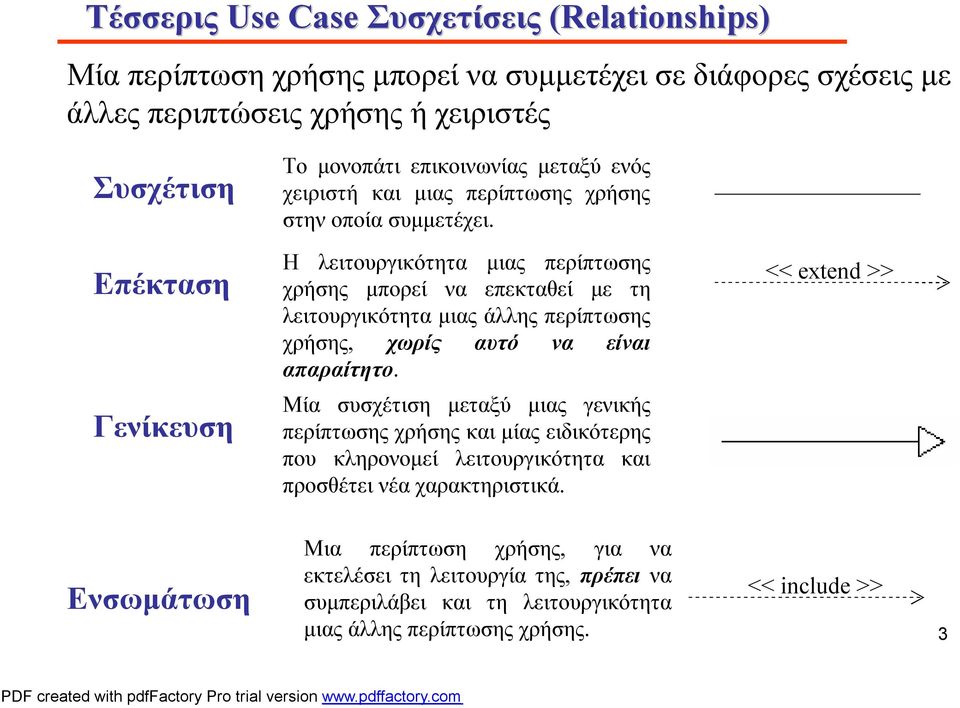 Τέσσερις Use Case Συσχετίσεις (Relationships)

Μία περίπτωση χρήσης μπορεί να συμμετέχει σε διάφορες σχέσεις με άλλες περιπτώσεις χρήσης ή χειριστές

Συσχέτιση

Το μονοπάτι επικοινωνίας μεταξύ ενός χειριστή και μιας περίπτωσης χρήσης στην οποία συμμετέχει.

Επέκταση

Η λειτουργικότητα μιας περίπτωσης χρήσης μπορεί να επεκταθεί με τη λειτουργικότητα μιας άλλης περίπτωσης χρήσης, χωρίς αυτό να είναι απαραίτητο.

<< extend >>

Γενίκευση

Μία συσχέτιση μεταξύ μιας γενικής περίπτωσης χρήσης και μίας ειδικότερης που κληρονομεί λειτουργικότητα και προσθέτει νέα χαρακτηριστικά.

Ενσωμάτωση

Μια περίπτωση χρήσης, για να εκτελέσει τη λειτουργία της, πρέπει να συμπεριλάβει και τη λειτουργικότητα μιας άλλης περίπτωσης χρήσης.

<< include >>

3

PDF created with pdfFactory Pro trial version www.pdffactory.com